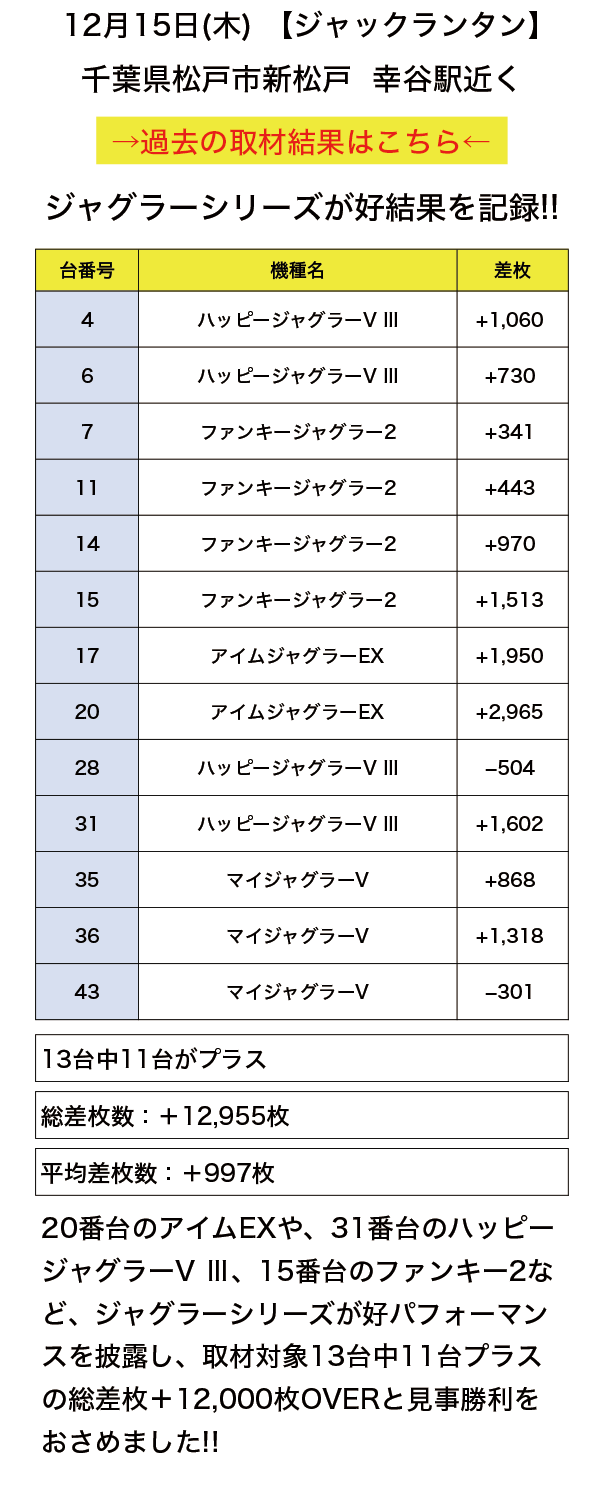 12月15日(木) 【ジャックランタン】
千葉県松戸市新松戸 幸谷駅近く

→過去の取材結果はこちら←

ジャグラーシリーズが好結果を記録!!

| 台番号 | 機種名 | 差枚 |
|---|---|---|
| 4 | ハッピージャグラーV III | +1,060 |
| 6 | ハッピージャグラーV III | +730 |
| 7 | ファンキージャグラー2 | +341 |
| 11 | ファンキージャグラー2 | +443 |
| 14 | ファンキージャグラー2 | +970 |
| 15 | ファンキージャグラー2 | +1,513 |
| 17 | アイムジャグラーEX | +1,950 |
| 20 | アイムジャグラーEX | +2,965 |
| 28 | ハッピージャグラーV III | −504 |
| 31 | ハッピージャグラーV III | +1,602 |
| 35 | マイジャグラーV | +868 |
| 36 | マイジャグラーV | +1,318 |
| 43 | マイジャグラーV | −301 |

13台中11台がプラス

総差枚数：＋12,955枚

平均差枚数：＋997枚

20番台のアイムEXや、31番台のハッピージャグラーV III、15番台のファンキー2など、ジャグラーシリーズが好パフォーマンスを披露し、取材対象13台中11台プラスの総差枚＋12,000枚OVERと見事勝利をおさめました!!